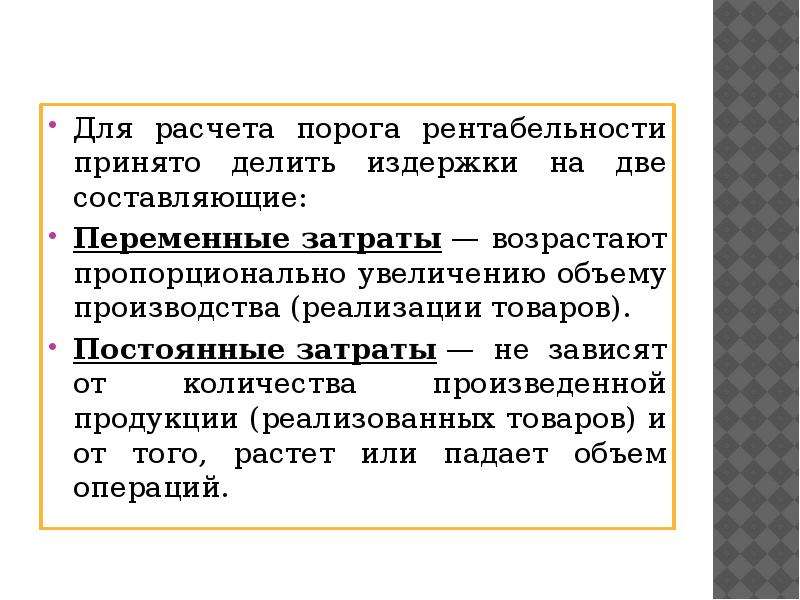 • Для расчета порога рентабельности принято делить издержки на две составляющие:

• Переменные затраты — возрастают пропорционально увеличению объему производства (реализации товаров).

• Постоянные затраты — не зависят от количества произведенной продукции (реализованных товаров) и от того, растет или падает объем операций.